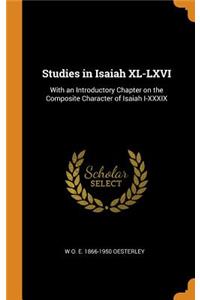 Studies in Isaiah XL-LXVI

With an Introductory Chapter on the Composite Character of Isaiah I-XXXIX

Scholar SELECT

W O. E. 1866-1950 OESTERLEY